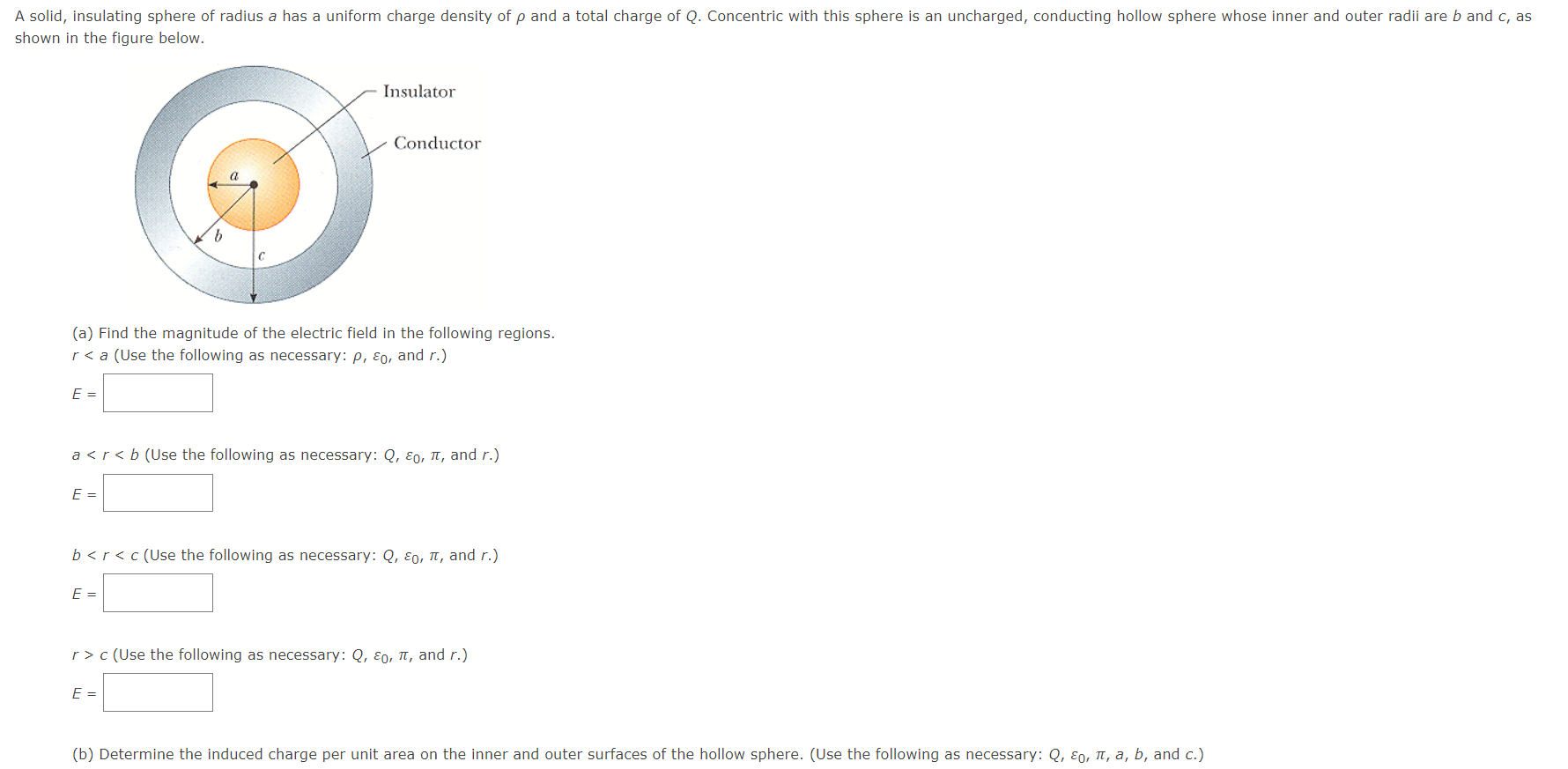 A solid, insulating sphere of radius $a$ has a uniform charge density of $\rho$ and a total charge of $Q$. Concentric with this sphere is an uncharged, conducting hollow sphere whose inner and outer radii are $b$ and $c$, as shown in the figure below.

Insulator

Conductor

$a$

$b$

$c$

(a) Find the magnitude of the electric field in the following regions.
$r < a$ (Use the following as necessary: $\rho$, $\varepsilon_0$, and $r$.)

$E =$

$a < r < b$ (Use the following as necessary: $Q$, $\varepsilon_0$, $\pi$, and $r$.)

$E =$

$b < r < c$ (Use the following as necessary: $Q$, $\varepsilon_0$, $\pi$, and $r$.)

$E =$

$r > c$ (Use the following as necessary: $Q$, $\varepsilon_0$, $\pi$, and $r$.)

$E =$

(b) Determine the induced charge per unit area on the inner and outer surfaces of the hollow sphere. (Use the following as necessary: $Q$, $\varepsilon_0$, $\pi$, $a$, $b$, and $c$.)